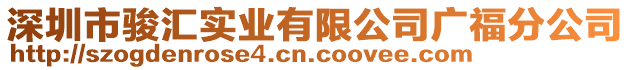 深圳市骏汇实业有限公司广福分公司
http://szogdenrose4.cn.coovee.com